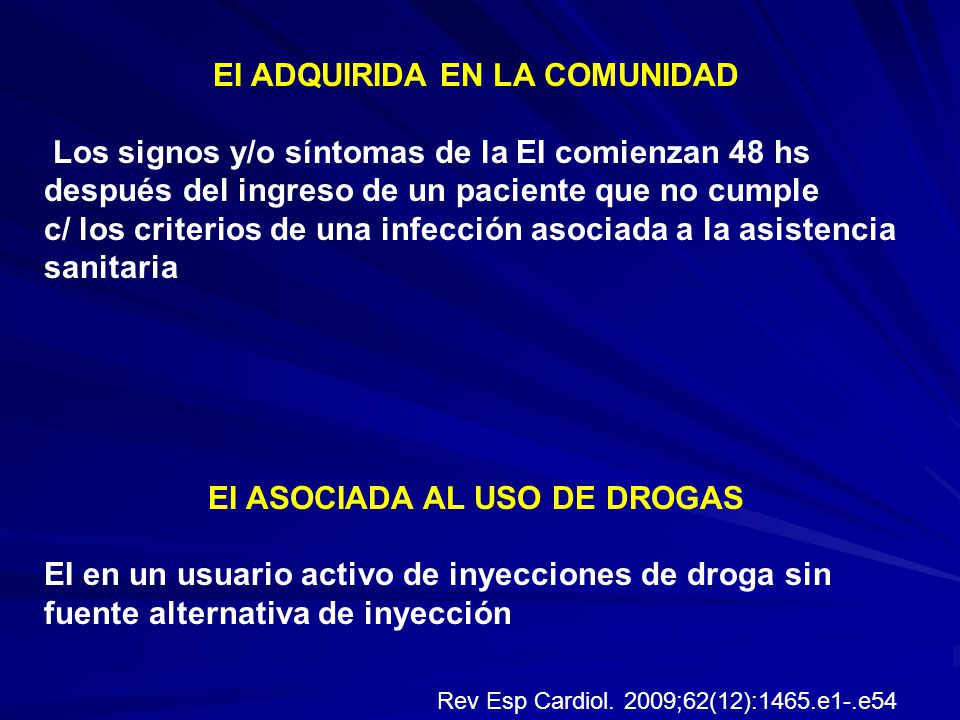 EI ADQUIRIDA EN LA COMUNIDAD

Los signos y/o síntomas de la EI comienzan 48 hs después del ingreso de un paciente que no cumple c/ los criterios de una infección asociada a la asistencia sanitaria

EI ASOCIADA AL USO DE DROGAS

EI en un usuario activo de inyecciones de droga sin fuente alternativa de inyección

Rev Esp Cardiol. 2009;62(12):1465.e1-.e54